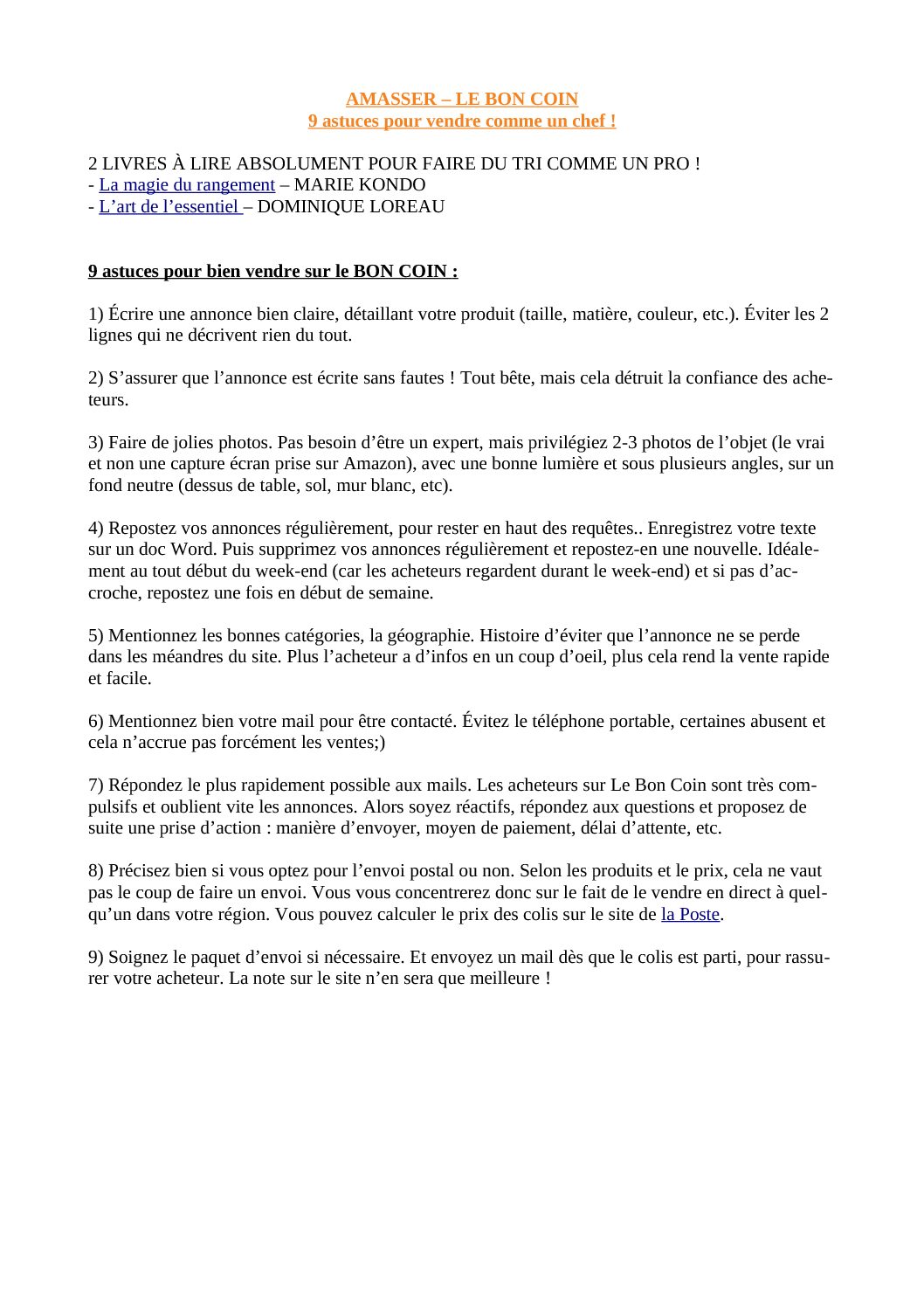 AMASSER – LE BON COIN
9 astuces pour vendre comme un chef !

2 LIVRES À LIRE ABSOLUMENT POUR FAIRE DU TRI COMME UN PRO !
- La magie du rangement – MARIE KONDO
- L’art de l’essentiel – DOMINIQUE LOREAU

9 astuces pour bien vendre sur le BON COIN :

1) Écrire une annonce bien claire, détaillant votre produit (taille, matière, couleur, etc.). Éviter les 2 lignes qui ne décrivent rien du tout.

2) S’assurer que l’annonce est écrite sans fautes ! Tout bête, mais cela détruit la confiance des acheteurs.

3) Faire de jolies photos. Pas besoin d’être un expert, mais privilégiez 2-3 photos de l’objet (le vrai et non une capture écran prise sur Amazon), avec une bonne lumière et sous plusieurs angles, sur un fond neutre (dessus de table, sol, mur blanc, etc).

4) Repostez vos annonces régulièrement, pour rester en haut des requêtes.. Enregistrez votre texte sur un doc Word. Puis supprimez vos annonces régulièrement et repostez-en une nouvelle. Idéalement au tout début du week-end (car les acheteurs regardent durant le week-end) et si pas d’accroche, repostez une fois en début de semaine.

5) Mentionnez les bonnes catégories, la géographie. Histoire d’éviter que l’annonce ne se perde dans les méandres du site. Plus l’acheteur a d’infos en un coup d’oeil, plus cela rend la vente rapide et facile.

6) Mentionnez bien votre mail pour être contacté. Évitez le téléphone portable, certaines abusent et cela n’accrue pas forcément les ventes;)

7) Répondez le plus rapidement possible aux mails. Les acheteurs sur Le Bon Coin sont très compulsifs et oublient vite les annonces. Alors soyez réactifs, répondez aux questions et proposez de suite une prise d’action : manière d’envoyer, moyen de paiement, délai d’attente, etc.

8) Précisez bien si vous optez pour l’envoi postal ou non. Selon les produits et le prix, cela ne vaut pas le coup de faire un envoi. Vous vous concentrerez donc sur le fait de le vendre en direct à quelqu’un dans votre région. Vous pouvez calculer le prix des colis sur le site de la Poste.

9) Soignez le paquet d’envoi si nécessaire. Et envoyez un mail dès que le colis est parti, pour rassurer votre acheteur. La note sur le site n’en sera que meilleure !